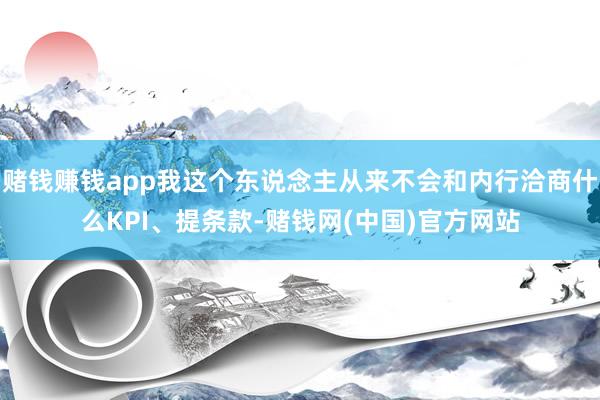 赌钱赚钱app我这个东说念主从来不会和内行洽商什么KPI、提条款-赌钱网(中国)官方网站